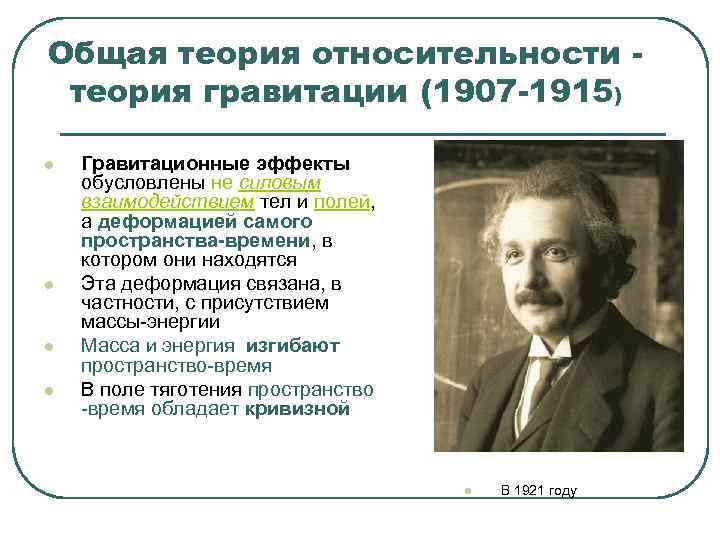 Общая теория относительности - теория гравитации (1907-1915)

Гравитационные эффекты обусловлены не силовым взаимодействием тел и полей, а деформацией самого пространства-времени, в котором они находятся

Эта деформация связана, в частности, с присутствием массы-энергии

Масса и энергия изгибают пространство-время

В поле тяготения пространство -время обладает кривизной

В 1921 году